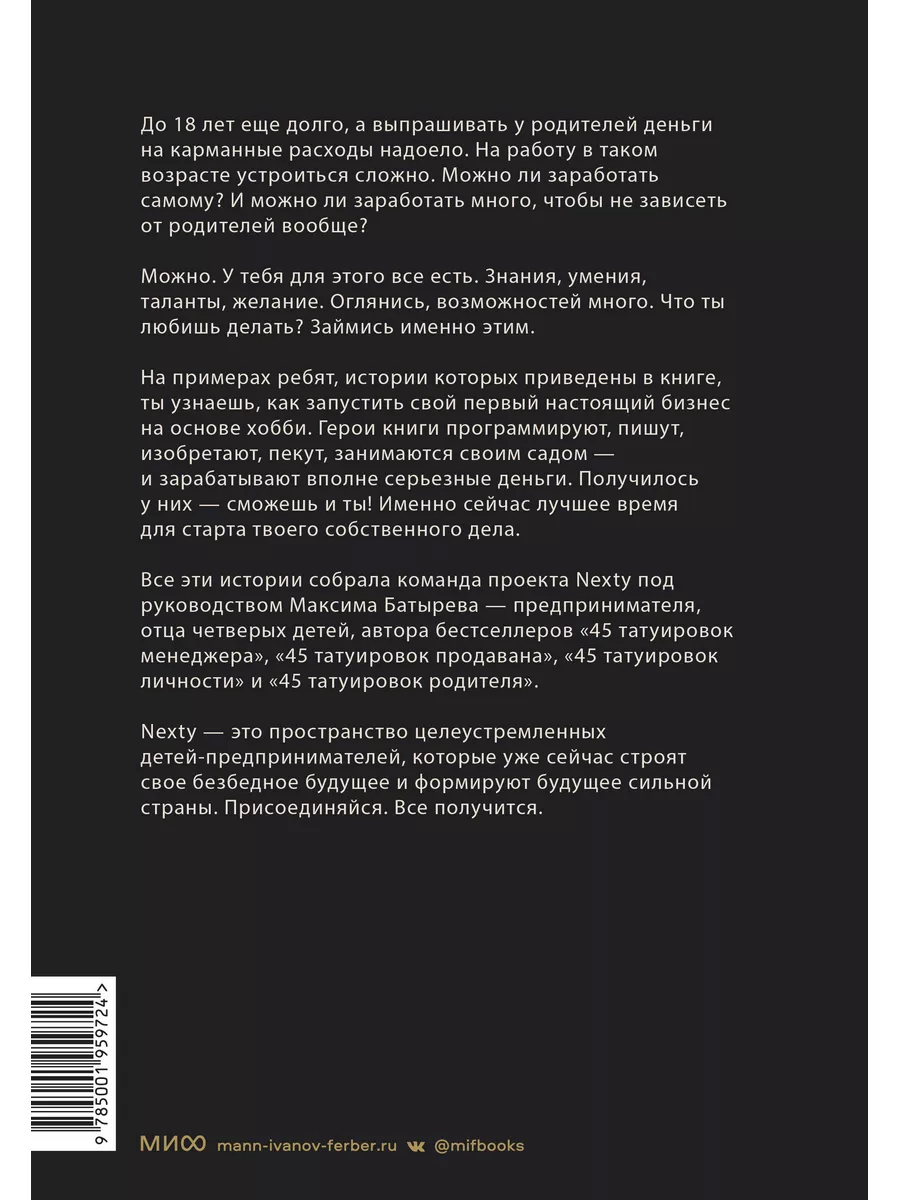 До 18 лет еще долго, а выпрашивать у родителей деньги на карманные расходы надоело. На работу в таком возрасте устроиться сложно. Можно ли заработать самому? И можно ли заработать много, чтобы не зависеть от родителей вообще?

Можно. У тебя для этого все есть. Знания, умения, таланты, желание. Оглянись, возможностей много. Что ты любишь делать? Займись именно этим.

На примерах ребят, истории которых приведены в книге, ты узнаешь, как запустить свой первый настоящий бизнес на основе хобби. Герои книги программируют, пишут, изобретают, пекут, занимаются своим садом — и зарабатывают вполне серьезные деньги. Получилось у них — сможешь и ты! Именно сейчас лучшее время для старта твоего собственного дела.

Все эти истории собрала команда проекта Nexty под руководством Максима Батырева — предпринимателя, отца четверых детей, автора бестселлеров «45 татуировок менеджера», «45 татуировок продавана», «45 татуировок личности» и «45 татуировок родителя».

Nexty — это пространство целеустремленных детей-предпринимателей, которые уже сейчас строят свое безбедное будущее и формируют будущее сильной страны. Присоединяйся. Все получится.

9 785001 959724 >

МИФ mann-ivanov-ferber.ru @mifbooks